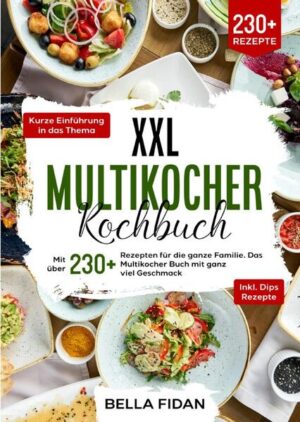 230+
REZEPTE

Kurze Einführung in das Thema

XXL
MULTIKOCHER
Kochbuch

Mit über 230+ Rezepten für die ganze Familie. Das Multikocher Buch mit ganz viel Geschmack

Inkl. Dips Rezepte

BELLA FIDAN